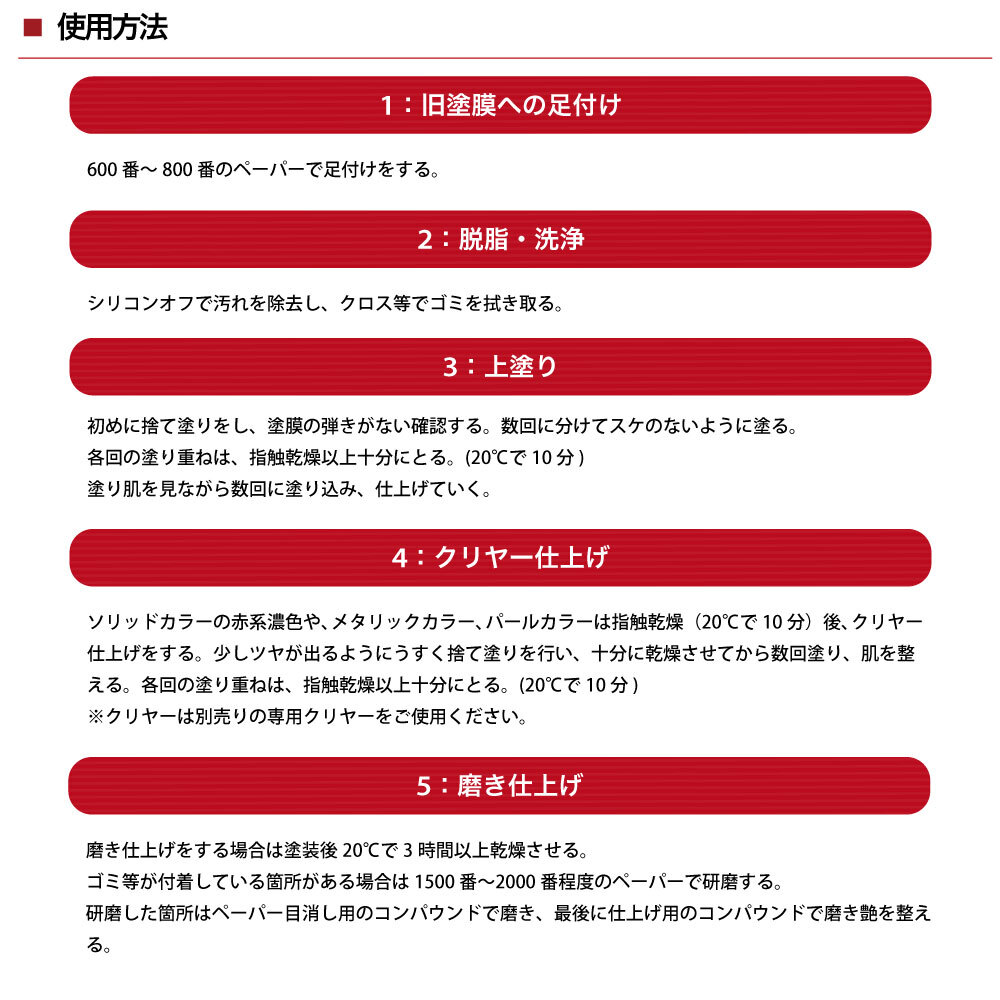 ■ 使用方法

1：旧塗膜への足付け

600番～800番のペーパーで足付けをする。

2：脱脂・洗浄

シリコンオフで汚れを除去し、クロス等でゴミを拭き取る。

3：上塗り

初めに捨て塗りをし、塗膜の弾きがない確認する。数回に分けてスケのないように塗る。
各回の塗り重ねは、指触乾燥以上十分にとる。(20℃で10分)
塗り肌を見ながら数回に塗り込み、仕上げていく。

4：クリヤー仕上げ

ソリッドカラーの赤系濃色や、メタリックカラー、パールカラーは指触乾燥（20℃で10分）後、クリヤー仕上げをする。少しツヤが出るようにうすく捨て塗りを行い、十分に乾燥させてから数回塗り、肌を整える。各回の塗り重ねは、指触乾燥以上十分にとる。(20℃で10分)
※クリヤーは別売りの専用クリヤーをご使用ください。

5：磨き仕上げ

磨き仕上げをする場合は塗装後20℃で3時間以上乾燥させる。
ゴミ等が付着している箇所がある場合は1500番～2000番程度のペーパーで研磨する。
研磨した箇所はペーパー目消し用のコンパウンドで磨き、最後に仕上げ用のコンパウンドで磨き艶を整える。